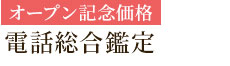 オープン記念価格
電話総合鑑定